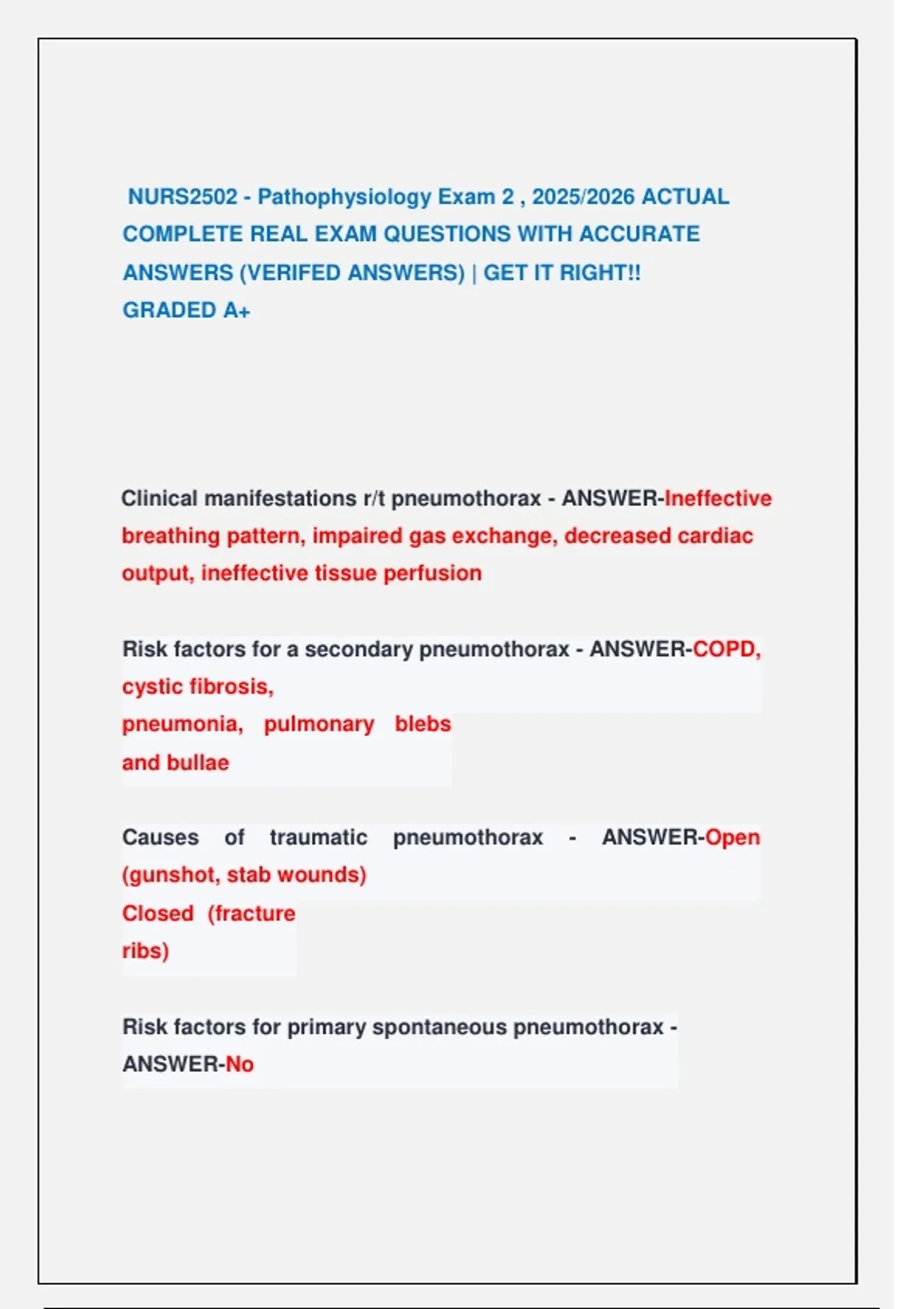 NURS2502 - Pathophysiology Exam 2 , 2025/2026 ACTUAL COMPLETE REAL EXAM QUESTIONS WITH ACCURATE ANSWERS (VERIFED ANSWERS) | GET IT RIGHT!! GRADED A+

Clinical manifestations r/t pneumothorax - ANSWER-Ineffective breathing pattern, impaired gas exchange, decreased cardiac output, ineffective tissue perfusion

Risk factors for a secondary pneumothorax - ANSWER-COPD, cystic fibrosis, pneumonia, pulmonary blebs and bullae

Causes of traumatic pneumothorax - ANSWER-Open (gunshot, stab wounds)
Closed (fracture ribs)

Risk factors for primary spontaneous pneumothorax - ANSWER-No